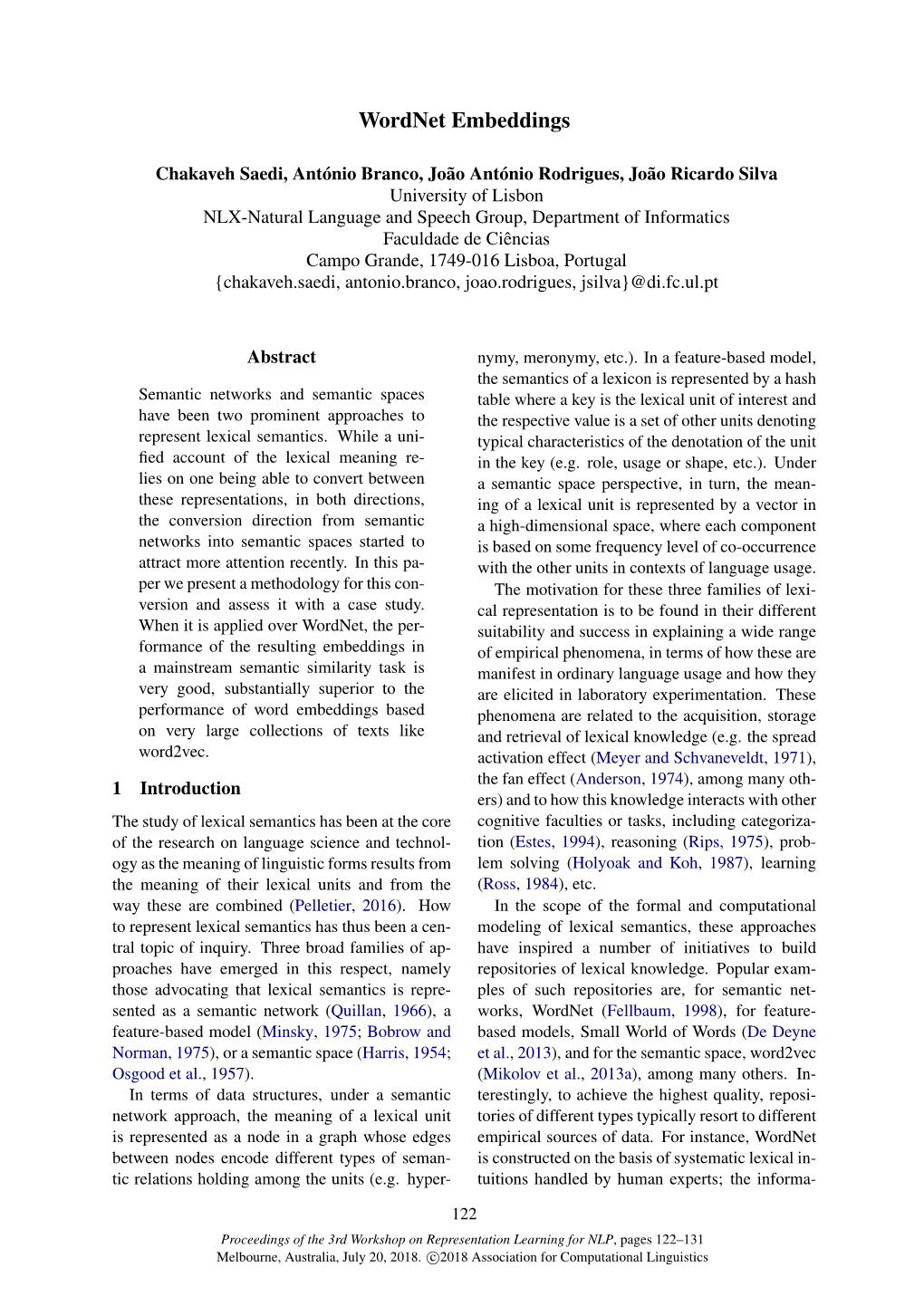 WordNet Embeddings

Chakaveh Saedi, António Branco, João António Rodrigues, João Ricardo Silva
University of Lisbon
NLX-Natural Language and Speech Group, Department of Informatics
Faculdade de Ciências
Campo Grande, 1749-016 Lisboa, Portugal
{chakaveh.saedi, antonio.branco, joao.rodrigues, jsilva}@di.fc.ul.pt

Abstract

Semantic networks and semantic spaces have been two prominent approaches to represent lexical semantics. While a unified account of the lexical meaning relies on one being able to convert between these representations, in both directions, the conversion direction from semantic networks into semantic spaces started to attract more attention recently. In this paper we present a methodology for this conversion and assess it with a case study. When it is applied over WordNet, the performance of the resulting embeddings in a mainstream semantic similarity task is very good, substantially superior to the performance of word embeddings based on very large collections of texts like word2vec.

1 Introduction

The study of lexical semantics has been at the core of the research on language science and technology as the meaning of linguistic forms results from the meaning of their lexical units and from the way these are combined (Pelletier, 2016). How to represent lexical semantics has thus been a central topic of inquiry. Three broad families of approaches have emerged in this respect, namely those advocating that lexical semantics is represented as a semantic network (Quillan, 1966), a feature-based model (Minsky, 1975; Bobrow and Norman, 1975), or a semantic space (Harris, 1954; Osgood et al., 1957).

In terms of data structures, under a semantic network approach, the meaning of a lexical unit is represented as a node in a graph whose edges between nodes encode different types of semantic relations holding among the units (e.g. hypernymy, meronymy, etc.). In a feature-based model, the semantics of a lexicon is represented by a hash table where a key is the lexical unit of interest and the respective value is a set of other units denoting typical characteristics of the denotation of the unit in the key (e.g. role, usage or shape, etc.). Under a semantic space perspective, in turn, the meaning of a lexical unit is represented by a vector in a high-dimensional space, where each component is based on some frequency level of co-occurrence with the other units in contexts of language usage.

The motivation for these three families of lexical representation is to be found in their different suitability and success in explaining a wide range of empirical phenomena, in terms of how these are manifest in ordinary language usage and how they are elicited in laboratory experimentation. These phenomena are related to the acquisition, storage and retrieval of lexical knowledge (e.g. the spread activation effect (Meyer and Schvaneveldt, 1971), the fan effect (Anderson, 1974), among many others) and to how this knowledge interacts with other cognitive faculties or tasks, including categorization (Estes, 1994), reasoning (Rips, 1975), problem solving (Holyoak and Koh, 1987), learning (Ross, 1984), etc.

In the scope of the formal and computational modeling of lexical semantics, these approaches have inspired a number of initiatives to build repositories of lexical knowledge. Popular examples of such repositories are, for semantic networks, WordNet (Fellbaum, 1998), for feature-based models, Small World of Words (De Deyne et al., 2013), and for the semantic space, word2vec (Mikolov et al., 2013a), among many others. Interestingly, to achieve the highest quality, repositories of different types typically resort to different empirical sources of data. For instance, WordNet is constructed on the basis of systematic lexical intuitions handled by human experts; the informa-

122

Proceedings of the 3rd Workshop on Representation Learning for NLP, pages 122–131
Melbourne, Australia, July 20, 2018. ©2018 Association for Computational Linguistics